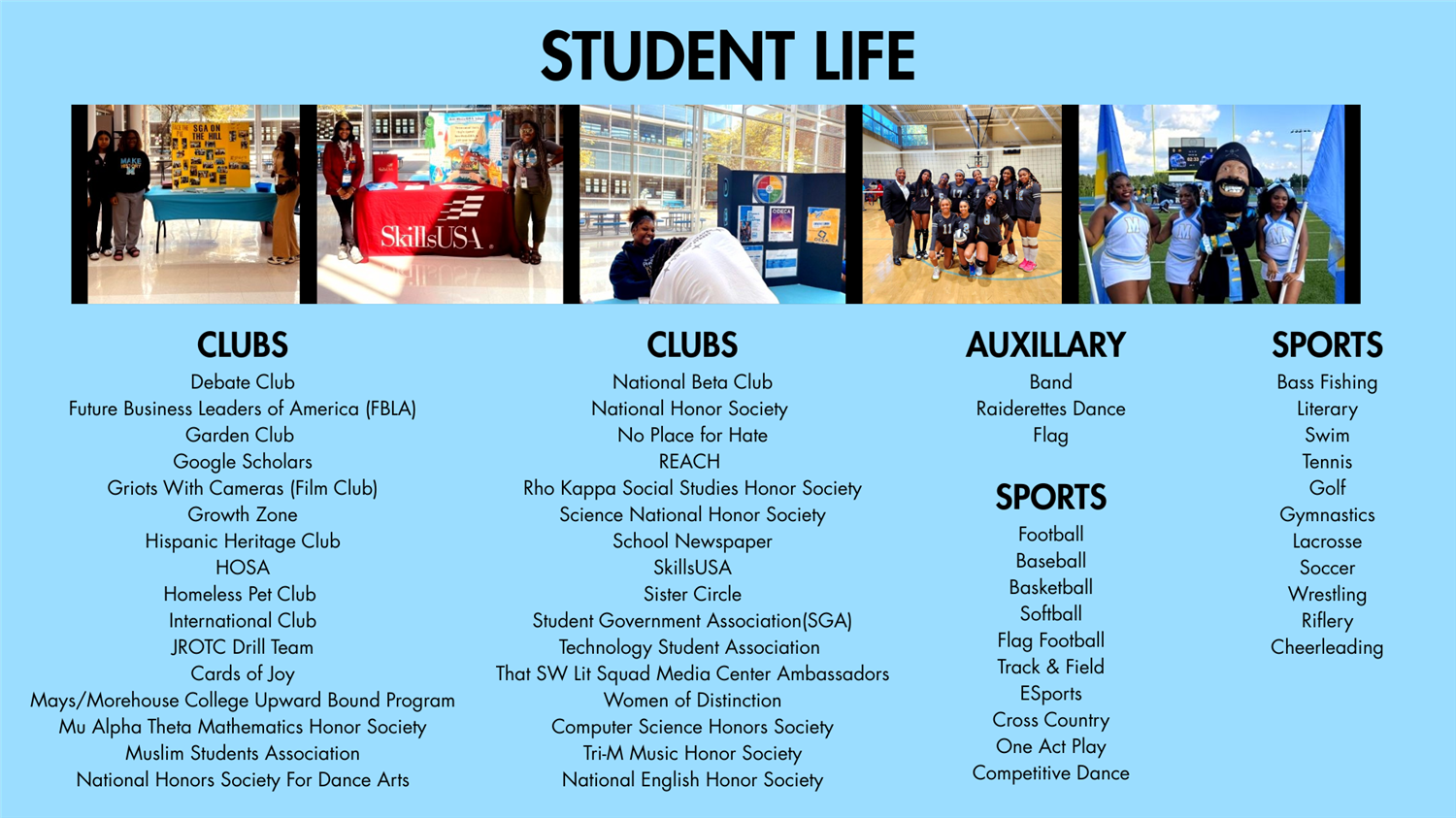 STUDENT LIFE

SGA ON THE HILL

SkillsUSA

DECA

CLUBS
Debate Club
Future Business Leaders of America (FBLA)
Garden Club
Google Scholars
Griots With Cameras (Film Club)
Growth Zone
Hispanic Heritage Club
HOSA
Homeless Pet Club
International Club
JROTC Drill Team
Cards of Joy
Mays/Morehouse College Upward Bound Program
Mu Alpha Theta Mathematics Honor Society
Muslim Students Association
National Honors Society For Dance Arts

CLUBS
National Beta Club
National Honor Society
No Place for Hate
REACH
Rho Kappa Social Studies Honor Society
Science National Honor Society
School Newspaper
SkillsUSA
Sister Circle
Student Government Association(SGA)
Technology Student Association
That SW Lit Squad Media Center Ambassadors
Women of Distinction
Computer Science Honors Society
Tri-M Music Honor Society
National English Honor Society

AUXILLARY
Band
Raiderettes Dance
Flag

SPORTS
Football
Baseball
Basketball
Softball
Flag Football
Track & Field
ESports
Cross Country
One Act Play
Competitive Dance

SPORTS
Bass Fishing
Literary
Swim
Tennis
Golf
Gymnastics
Lacrosse
Soccer
Wrestling
Riflery
Cheerleading